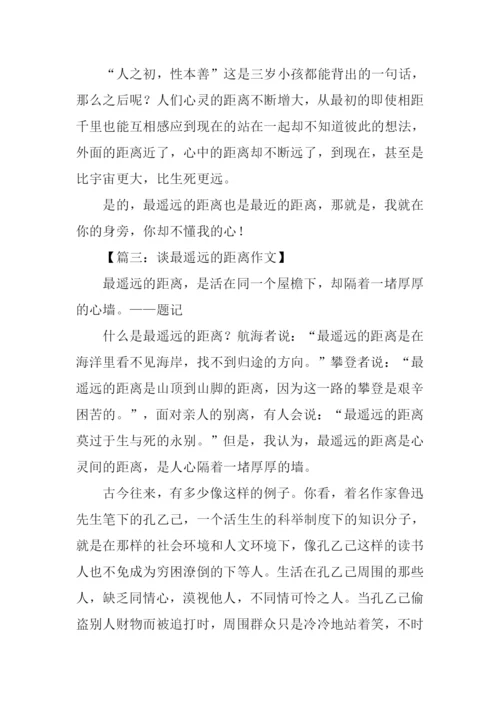 “人之初，性本善”这是三岁小孩都能背出的一句话，那么之后呢？人们心灵的距离不断增大，从最初的即使相距千里也能互相感应到现在的站在一起却不知道彼此的想法，外面的距离近了，心中的距离却不断远了，到现在，甚至是比宇宙更大，比生死更远。

是的，最遥远的距离也是最近的距离，那就是，我就在你的身旁，你却不懂我的心！

【篇三：谈最遥远的距离作文】

最遥远的距离，是活在同一个屋檐下，却隔着一堵厚厚的心墙。——题记

什么是最遥远的距离？航海者说：“最遥远的距离是在海洋里看不见海岸，找不到归途的方向。”攀登者说：“最遥远的距离是山顶到山脚的距离，因为这一路的攀登是艰辛困苦的。”，面对亲人的别离，有人会说：“最遥远的距离莫过于生与死的永别。”但是，我认为，最遥远的距离是心灵间的距离，是人心隔着一堵厚厚的墙。

古今往来，有多少像这样的例子。你看，着名作家鲁迅先生笔下的孔乙己，一个活生生的科举制度下的知识分子，就是在那样的社会环境和人文环境下，像孔乙己这样的读书人也不免成为穷困潦倒的下等人。生活在孔乙己周围的那些人，缺乏同情心，漠视他人，不同情可怜之人。当孔乙己偷盗别人财物而被追打时，周围群众只是冷冷地站着笑，不时